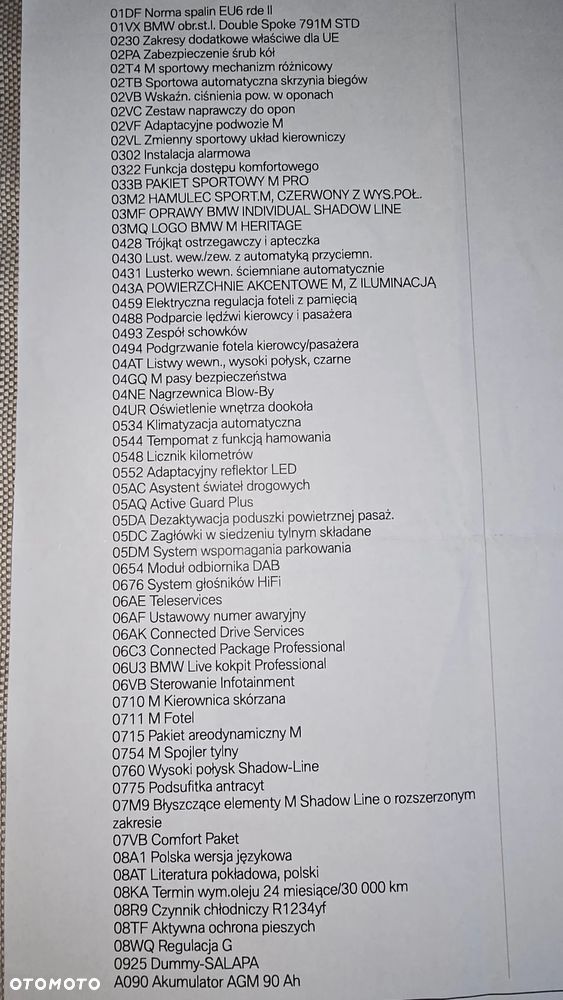 01DF Norma spalin EU6 rde II
01VX BMW obr.st.l. Double Spoke 791M STD
0230 Zakresy dodatkowe właściwe dla UE
02PA Zabezpieczenie śrub kół
02T4 M sportowy mechanizm różnicowy
02TB Sportowa automatyczna skrzynia biegów
02VB Wskaźn. ciśnienia pow. w oponach
02VC Zestaw naprawczy do opon
02VF Adaptacyjne podwozie M
02VL Zmienny sportowy układ kierowniczy
0302 Instalacja alarmowa
0322 Funkcja dostępu komfortowego
033B PAKIET SPORTOWY M PRO
03M2 HAMULEC SPORT.M, CZERWONY Z WYS.POŁ.
03MF OPRAWY BMW INDIVIDUAL SHADOW LINE
03MQ LOGO BMW M HERITAGE
0428 Trójkąt ostrzegawczy i apteczka
0430 Lust. wew./zew. z automatyką przyciemn.
0431 Lusterko wewn. ściemniane automatycznie
043A POWIERZCHNIE AKCENTOWE M, Z ILUMINACJĄ
0459 Elektryczna regulacja foteli z pamięcią
0488 Podparcie lędźwi kierowcy i pasażera
0493 Zespół schowków
0494 Podgrzewanie fotela kierowcy/pasażera
04AT Listwy wewn., wysoki połysk, czarne
04GQ M pasy bezpieczeństwa
04NE Nagrzewnica Blow-By
04UR Oświetlenie wnętrza dookoła
0534 Klimatyzacja automatyczna
0544 Tempomat z funkcją hamowania
0548 Licznik kilometrów
0552 Adaptacyjny reflektor LED
05AC Asystent świateł drogowych
05AQ Active Guard Plus
05DA Dezaktywacja poduszki powietrznej pasaż.
05DC Zagłówki w siedzeniu tylnym składane
05DM System wspomagania parkowania
0654 Moduł odbiornika DAB
0676 System głośników HiFi
06AE Teleservices
06AF Ustawowy numer awaryjny
06AK Connected Drive Services
06C3 Connected Package Professional
06U3 BMW Live kokpit Professional
06VB Sterowanie Infotainment
0710 M Kierownica skórzana
0711 M Fotel
0715 Pakiet areodynamiczny M
0754 M Spojler tylny
0760 Wysoki połysk Shadow-Line
0775 Podsufitka antracyt
07M9 Błyszczące elementy M Shadow Line o rozszerzonym zakresie
07VB Comfort Paket
08A1 Polska wersja językowa
08AT Literatura pokładowa, polski
08KA Termin wym.oleju 24 miesiące/30 000 km
08R9 Czynnik chłodniczy R1234yf
08TF Aktywna ochrona pieszych
08WQ Regulacja G
0925 Dummy-SALAPA
A090 Akumulator AGM 90 Ah

OTOMOTO